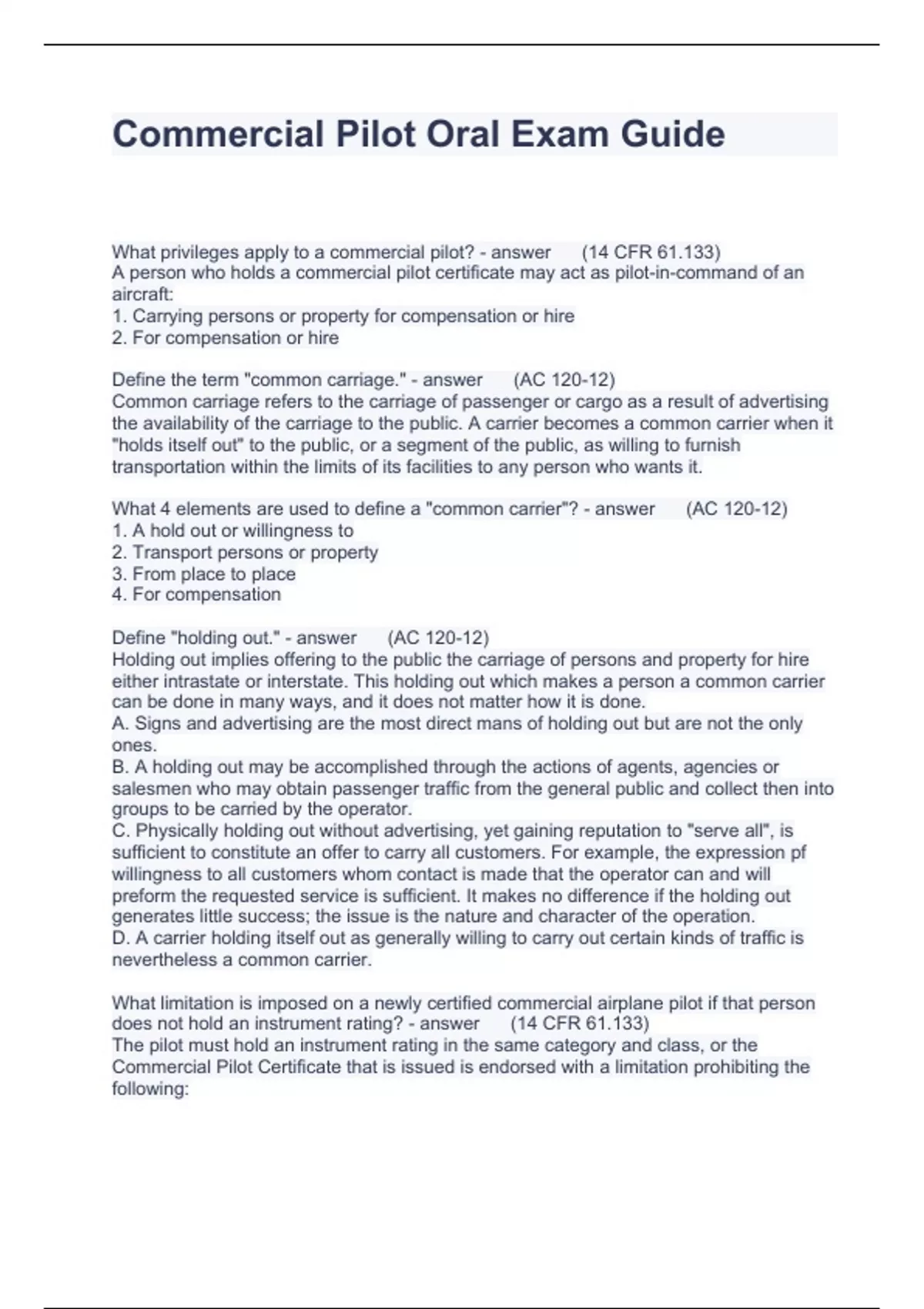 Commercial Pilot Oral Exam Guide

What privileges apply to a commercial pilot? - answer (14 CFR 61.133)
A person who holds a commercial pilot certificate may act as pilot-in-command of an aircraft:
1. Carrying persons or property for compensation or hire
2. For compensation or hire

Define the term "common carriage." - answer (AC 120-12)
Common carriage refers to the carriage of passenger or cargo as a result of advertising the availability of the carriage to the public. A carrier becomes a common carrier when it "holds itself out" to the public, or a segment of the public, as willing to furnish transportation within the limits of its facilities to any person who wants it.

What 4 elements are used to define a "common carrier"? - answer (AC 120-12)
1. A hold out or willingness to
2. Transport persons or property
3. From place to place
4. For compensation

Define "holding out." - answer (AC 120-12)
Holding out implies offering to the public the carriage of persons and property for hire either intrastate or interstate. This holding out which makes a person a common carrier can be done in many ways, and it does not matter how it is done.
A. Signs and advertising are the most direct mans of holding out but are not the only ones.
B. A holding out may be accomplished through the actions of agents, agencies or salesmen who may obtain passenger traffic from the general public and collect then into groups to be carried by the operator.
C. Physically holding out without advertising, yet gaining reputation to "serve all", is sufficient to constitute an offer to carry all customers. For example, the expression pf willingness to all customers whom contact is made that the operator can and will preform the requested service is sufficient. It makes no difference if the holding out generates little success; the issue is the nature and character of the operation.
D. A carrier holding itself out as generally willing to carry out certain kinds of traffic is nevertheless a common carrier.

What limitation is imposed on a newly certified commercial airplane pilot if that person does not hold an instrument rating? - answer (14 CFR 61.133)
The pilot must hold an instrument rating in the same category and class, or the Commercial Pilot Certificate that is issued is endorsed with a limitation prohibiting the following: